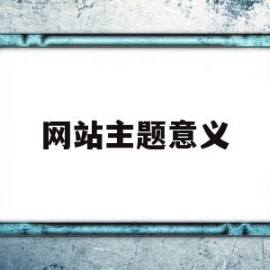 网站主题意义